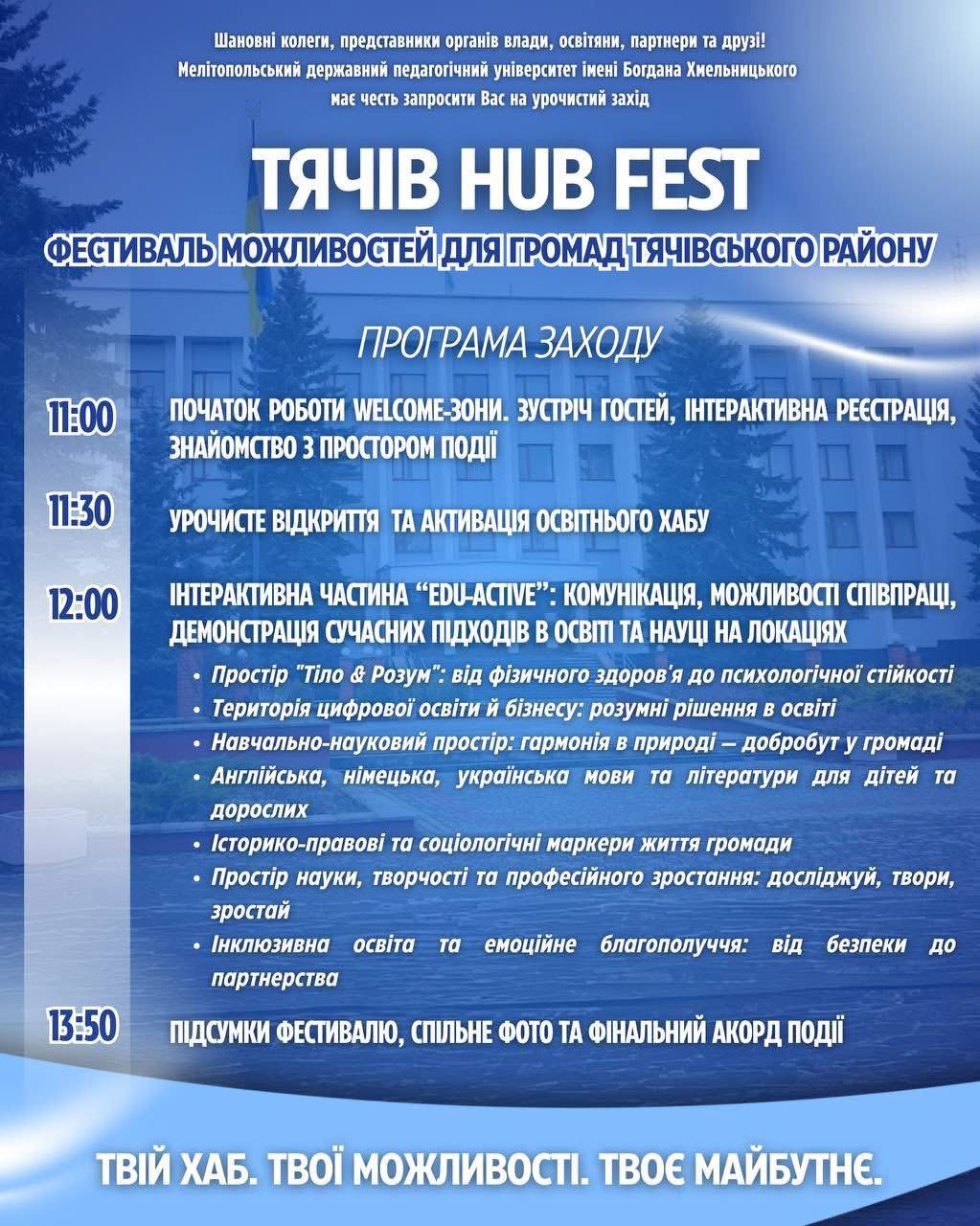 Шановні колеги, представники органів влади, освітяни, партнери та друзі!
Мелітопольський державний педагогічний університет імені Богдана Хмельницького має честь запросити Вас на урочистий захід

ТЯЧІВ HUB FEST

ФЕСТИВАЛЬ МОЖЛИВОСТЕЙ ДЛЯ ГРОМАД ТЯЧІВСЬКОГО РАЙОНУ

ПРОГРАМА ЗАХОДУ

11:00 ПОЧАТОК РОБОТИ WELCOME-ЗОНИ. ЗУСТРІЧ ГОСТЕЙ, ІНТЕРАКТИВНА РЕЄСТРАЦІЯ, ЗНАЙОМСТВО З ПРОСТОРОМ ПОДІЇ

11:30 УРОЧИСТЕ ВІДКРИТТЯ ТА АКТИВАЦІЯ ОСВІТНЬОГО ХАБУ

12:00 ІНТЕРАКТИВНА ЧАСТИНА “EDU-ACTIVE”: КОМУНІКАЦІЯ, МОЖЛИВОСТІ СПІВПРАЦІ, ДЕМОНСТРАЦІЯ СУЧАСНИХ ПІДХОДІВ В ОСВІТІ ТА НАУЦІ НА ЛОКАЦІЯХ

• Простір "Тіло & Розум": від фізичного здоров'я до психологічної стійкості
• Територія цифрової освіти й бізнесу: розумні рішення в освіті
• Навчально-науковий простір: гармонія в природі — добробут у громаді
• Англійська, німецька, українська мови та літератури для дітей та дорослих
• Історико-правові та соціологічні маркери життя громади
• Простір науки, творчості та професійного зростання: досліджуй, твори, зростай
• Інклюзивна освіта та емоційне благополуччя: від безпеки до партнерства

13:50 ПІДСУМКИ ФЕСТИВАЛЮ, СПІЛЬНЕ ФОТО ТА ФІНАЛЬНИЙ АКОРД ПОДІЇ

ТВІЙ ХАБ. ТВОЇ МОЖЛИВОСТІ. ТВОЄ МАЙБУТНЄ.